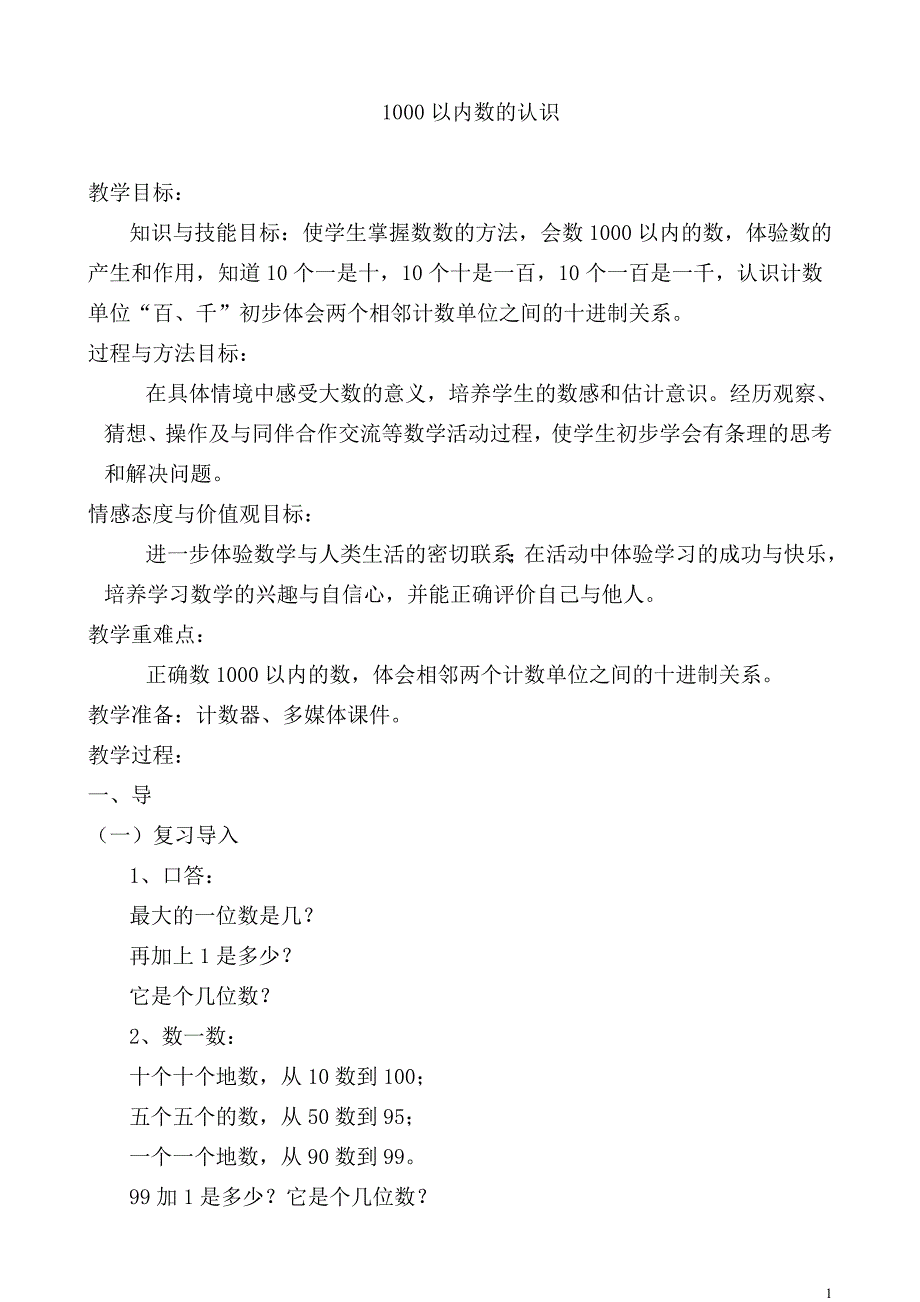 1000 以内数的认识

教学目标：

知识与技能目标：使学生掌握数数的方法，会数 1000 以内的数，体验数的产生和作用，知道 10 个一是十，10 个十是一百，10 个一百是一千，认识计数单位“百、千”初步体会两个相邻计数单位之间的十进制关系。

过程与方法目标：

在具体情境中感受大数的意义，培养学生的数感和估计意识。经历观察、猜想、操作及与同伴合作交流等数学活动过程，使学生初步学会有条理的思考和解决问题。

情感态度与价值观目标：

进一步体验数学与人类生活的密切联系，在活动中体验学习的成功与快乐，培养学习数学的兴趣与自信心，并能正确评价自己与他人。

教学重难点：

正确数 1000 以内的数，体会相邻两个计数单位之间的十进制关系。

教学准备：计数器、多媒体课件。

教学过程：

一、导

（一）复习导入

1、口答：

最大的一位数是几？

再加上 1 是多少？

它是个几位数？

2、数一数：

十个十个地数，从 10 数到 100；

五个五个的数，从 50 数到 95；

一个一个地数，从 90 数到 99。

99 加 1 是多少？它是个几位数？

1